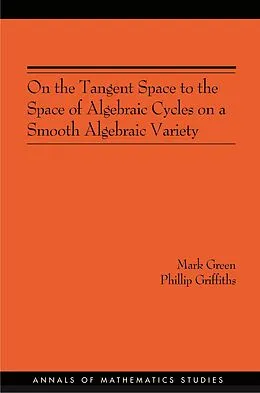 On the Tangent Space to the Space of Algebraic Cycles on a Smooth Algebraic Variety

Mark Green
Phillip Griffiths

ANNALS OF MATHEMATICS STUDIES